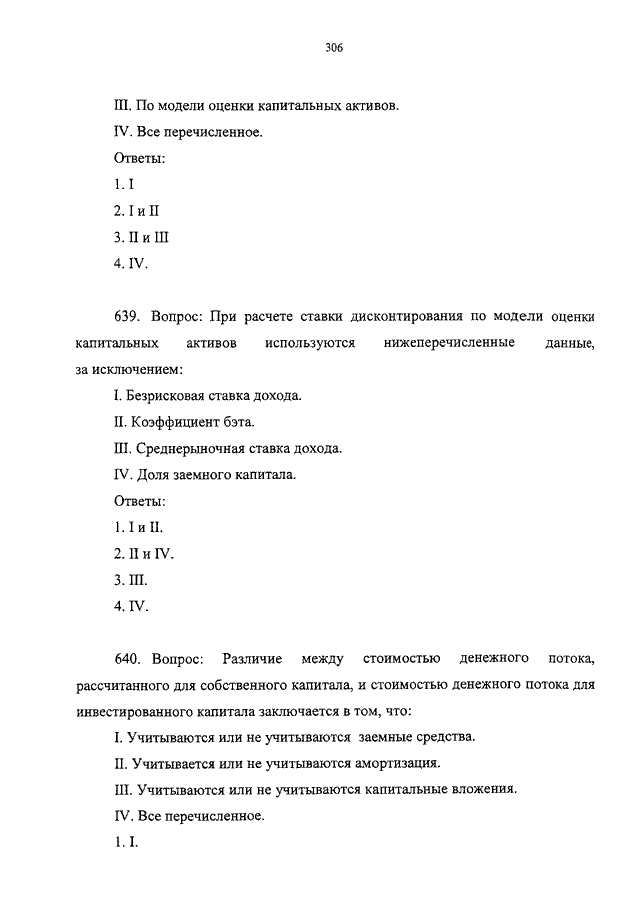 306

III. По модели оценки капитальных активов.

IV. Все перечисленное.

Ответы:

1. I

2. I и II

3. II и III

4. IV.

639. Вопрос: При расчете ставки дисконтирования по модели оценки капитальных активов используются нижеперечисленные данные, за исключением:

I. Безрисковая ставка дохода.

II. Коэффициент бэта.

III. Среднерыночная ставка дохода.

IV. Доля заемного капитала.

Ответы:

1. I и II.

2. II и IV.

3. III.

4. IV.

640. Вопрос: Различие между стоимостью денежного потока, рассчитанного для собственного капитала, и стоимостью денежного потока для инвестированного капитала заключается в том, что:

I. Учитываются или не учитываются заемные средства.

II. Учитывается или не учитываются амортизация.

III. Учитываются или не учитываются капитальные вложения.

IV. Все перечисленное.

1. I.